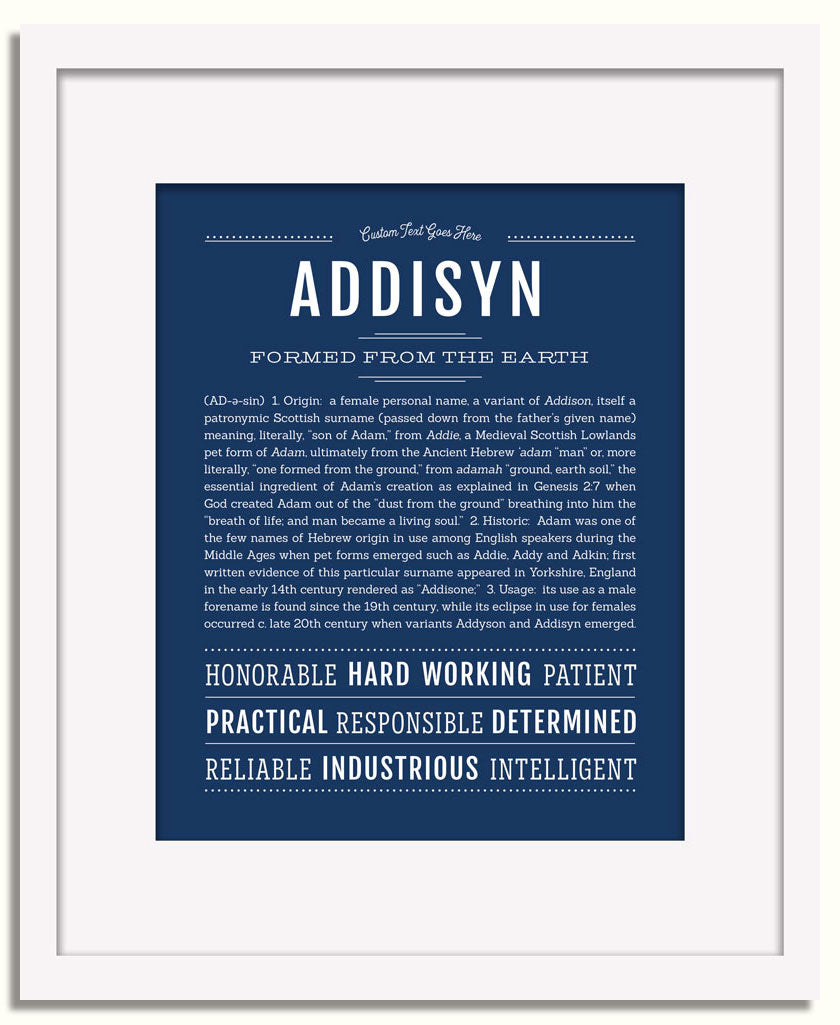 Custom Text Goes Here

ADDISYN

FORMED FROM THE EARTH

(AD-ə-sin) 1. Origin: a female personal name, a variant of Addison, itself a patronymic Scottish surname (passed down from the father's given name) meaning, literally, "son of Adam," from Addie, a Medieval Scottish Lowlands pet form of Adam, ultimately from the Ancient Hebrew 'adam "man" or, more literally, "one formed from the ground," from adamah "ground, earth soil," the essential ingredient of Adam's creation as explained in Genesis 2:7 when God created Adam out of the "dust from the ground" breathing into him the "breath of life; and man became a living soul." 2. Historic: Adam was one of the few names of Hebrew origin in use among English speakers during the Middle Ages when pet forms emerged such as Addie, Addy and Adkin; first written evidence of this particular surname appeared in Yorkshire, England in the early 14th century rendered as "Addisone;" 3. Usage: its use as a male forename is found since the 19th century, while its eclipse in use for females occurred c. late 20th century when variants Addyson and Addisyn emerged.

HONORABLE HARD WORKING PATIENT

PRACTICAL RESPONSIBLE DETERMINED

RELIABLE INDUSTRIOUS INTELLIGENT